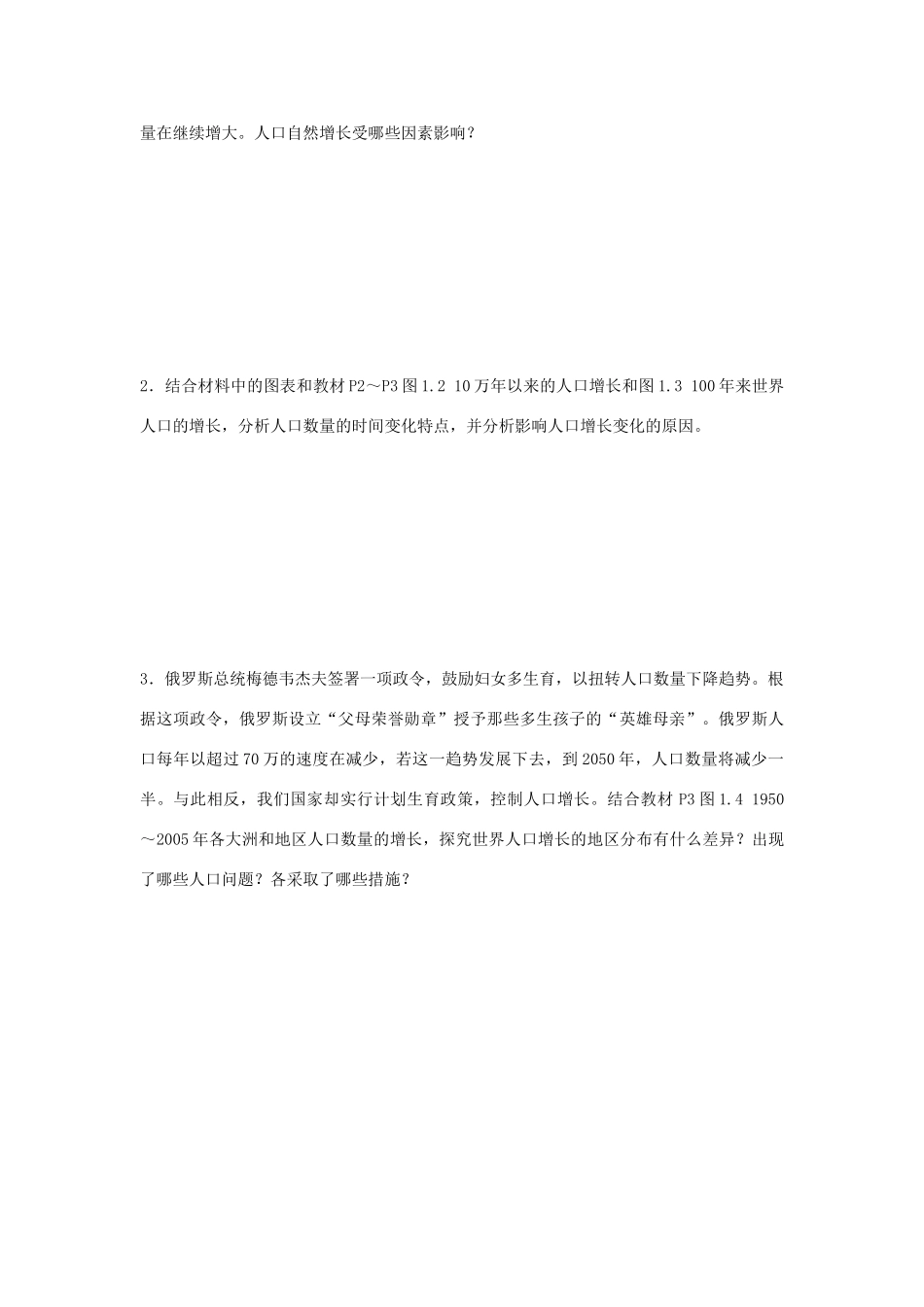 量在继续增大。人口自然增长受哪些因素影响？

2．结合材料中的图表和教材 P2～P3 图 1.2 10 万年以来的人口增长和图 1.3 100 年来世界人口的增长，分析人口数量的时间变化特点，并分析影响人口增长变化的原因。

3．俄罗斯总统梅德韦杰夫签署一项政令，鼓励妇女多生育，以扭转人口数量下降趋势。根据这项政令，俄罗斯设立“父母荣誉勋章”授予那些多生孩子的“英雄母亲”。俄罗斯人口每年以超过 70 万的速度在减少，若这一趋势发展下去，到 2050 年，人口数量将减少一半。与此相反，我们国家却实行计划生育政策，控制人口增长。结合教材 P3 图 1.4 1950～2005 年各大洲和地区人口数量的增长，探究世界人口增长的地区分布有什么差异？出现了哪些人口问题？各采取了哪些措施？